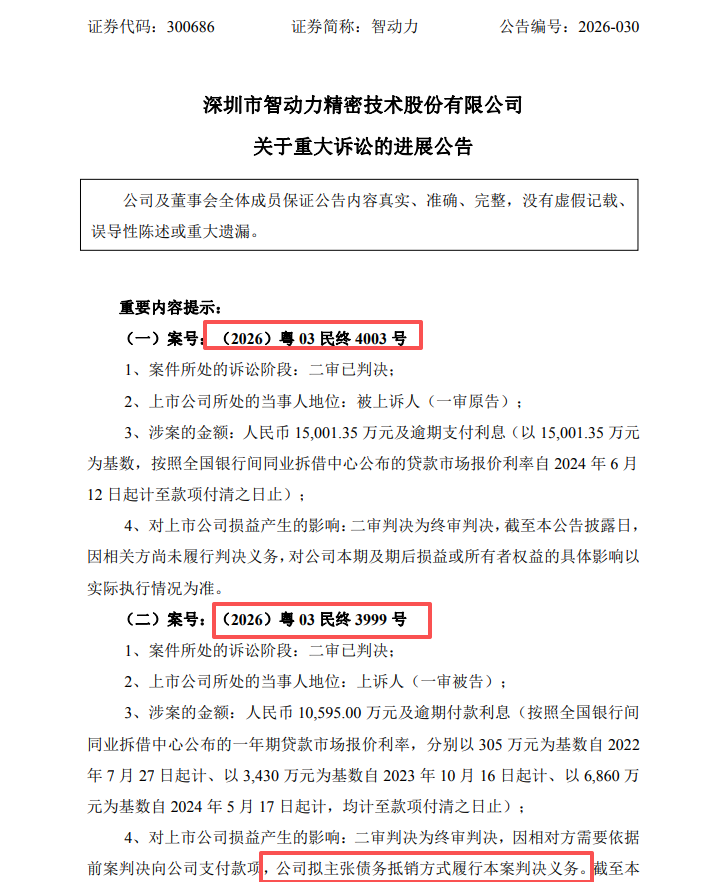 证券代码：300686　　　　证券简称：智动力　　　　公告编号：2026-030

深圳市智动力精密技术股份有限公司
关于重大诉讼的进展公告

公司及董事会全体成员保证公告内容真实、准确、完整，没有虚假记载、误导性陈述或重大遗漏。

重要内容提示：

（一）案号：（2026）粤 03 民终 4003 号

1、案件所处的诉讼阶段：二审已判决；

2、上市公司所处的当事人地位：被上诉人（一审原告）；

3、涉案的金额：人民币 15,001.35 万元及逾期支付利息（以 15,001.35 万元为基数，按照全国银行间同业拆借中心公布的贷款市场报价利率自 2024 年 6 月 12 日起计至款项付清之日止）；

4、对上市公司损益产生的影响：二审判决为终审判决，截至本公告披露日，因相关方尚未履行判决义务，对公司本期及期后损益或所有者权益的具体影响以实际执行情况为准。

（二）案号：（2026）粤 03 民终 3999 号

1、案件所处的诉讼阶段：二审已判决；

2、上市公司所处的当事人地位：上诉人（一审被告）；

3、涉案的金额：人民币 10,595.00 万元及逾期付款利息（按照全国银行间同业拆借中心公布的一年期贷款市场报价利率，分别以 305 万元为基数自 2022 年 7 月 27 日起计、以 3,430 万元为基数自 2023 年 10 月 16 日起计、以 6,860 万元为基数自 2024 年 5 月 17 日起计，均计至款项付清之日止）；

4、对上市公司损益产生的影响：二审判决为终审判决，因相对方需要依据前案判决向公司支付款项，公司拟主张债务抵销方式履行本案判决义务。截至本